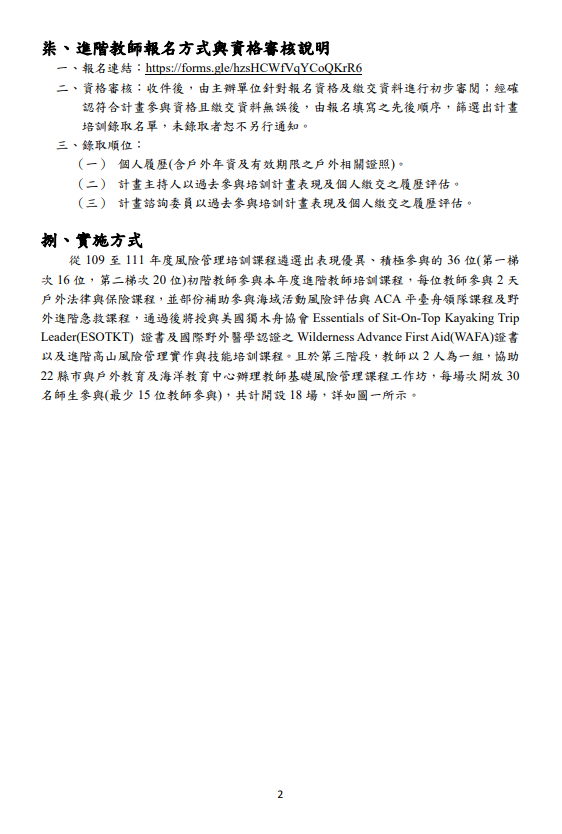 柒、進階教師報名方式與資格審核說明

一、報名連結：https://forms.gle/hzsHCWfVqYCoQKrR6

二、資格審核：收件後，由主辦單位針對報名資格及繳交資料進行初步審閱；經確認符合計畫參與資格且繳交資料無誤後，由報名填寫之先後順序，篩選出計畫培訓錄取名單，未錄取者恕不另行通知。

三、錄取順位：

（一） 個人履歷(含戶外年資及有效期限之戶外相關證照)。

（二） 計畫主持人以過去參與培訓計畫表現及個人繳交之履歷評估。

（三） 計畫諮詢委員以過去參與培訓計畫表現及個人繳交之履歷評估。

捌、實施方式

從 109 至 111 年度風險管理培訓課程遴選出表現優異、積極參與的 36 位(第一梯次 16 位，第二梯次 20 位)初階教師參與本年度進階教師培訓課程，每位教師參與 2 天戶外法律與保險課程，並部份補助參與海域活動風險評估與 ACA 平臺舟領隊課程及野外進階急救課程，通過後將授與美國獨木舟協會 Essentials of Sit-On-Top Kayaking Trip Leader(ESOTKT) 證書及國際野外醫學認證之 Wilderness Advance First Aid(WAFA)證書以及進階高山風險管理實作與技能培訓課程。且於第三階段，教師以 2 人為一組，協助 22 縣市與戶外教育及海洋教育中心辦理教師基礎風險管理課程工作坊，每場次開放 30 名師生參與(最少 15 位教師參與)，共計開設 18 場，詳如圖一所示。

2